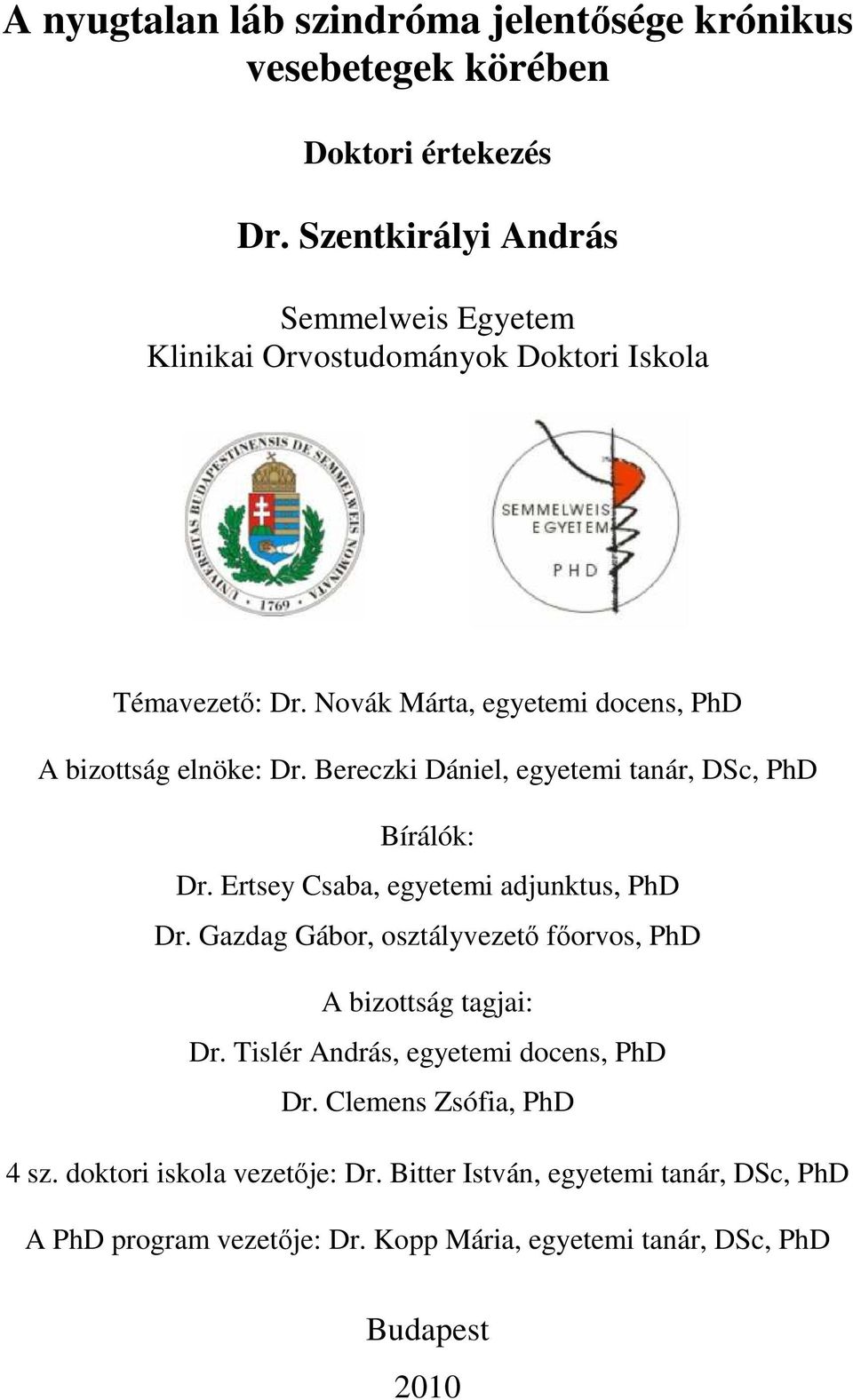 A nyugtalan láb szindróma jelentősége krónikus vesebetegek körében

Doktori értekezés

Dr. Szentkirályi András

Semmelweis Egyetem
Klinikai Orvostudományok Doktori Iskola

UNIVERSITAS BUDAPESTINENSIS DE SEMMELWEIS NOMINATA
1769

SEMMELWEIS EGYETEM
PHD

Témavezető: Dr. Novák Márta, egyetemi docens, PhD

A bizottság elnöke: Dr. Bereczki Dániel, egyetemi tanár, DSc, PhD

Bírálók:
Dr. Ertsey Csaba, egyetemi adjunktus, PhD
Dr. Gazdag Gábor, osztályvezető főorvos, PhD

A bizottság tagjai:
Dr. Tislér András, egyetemi docens, PhD
Dr. Clemens Zsófia, PhD

4 sz. doktori iskola vezetője: Dr. Bitter István, egyetemi tanár, DSc, PhD

A PhD program vezetője: Dr. Kopp Mária, egyetemi tanár, DSc, PhD

Budapest
2010